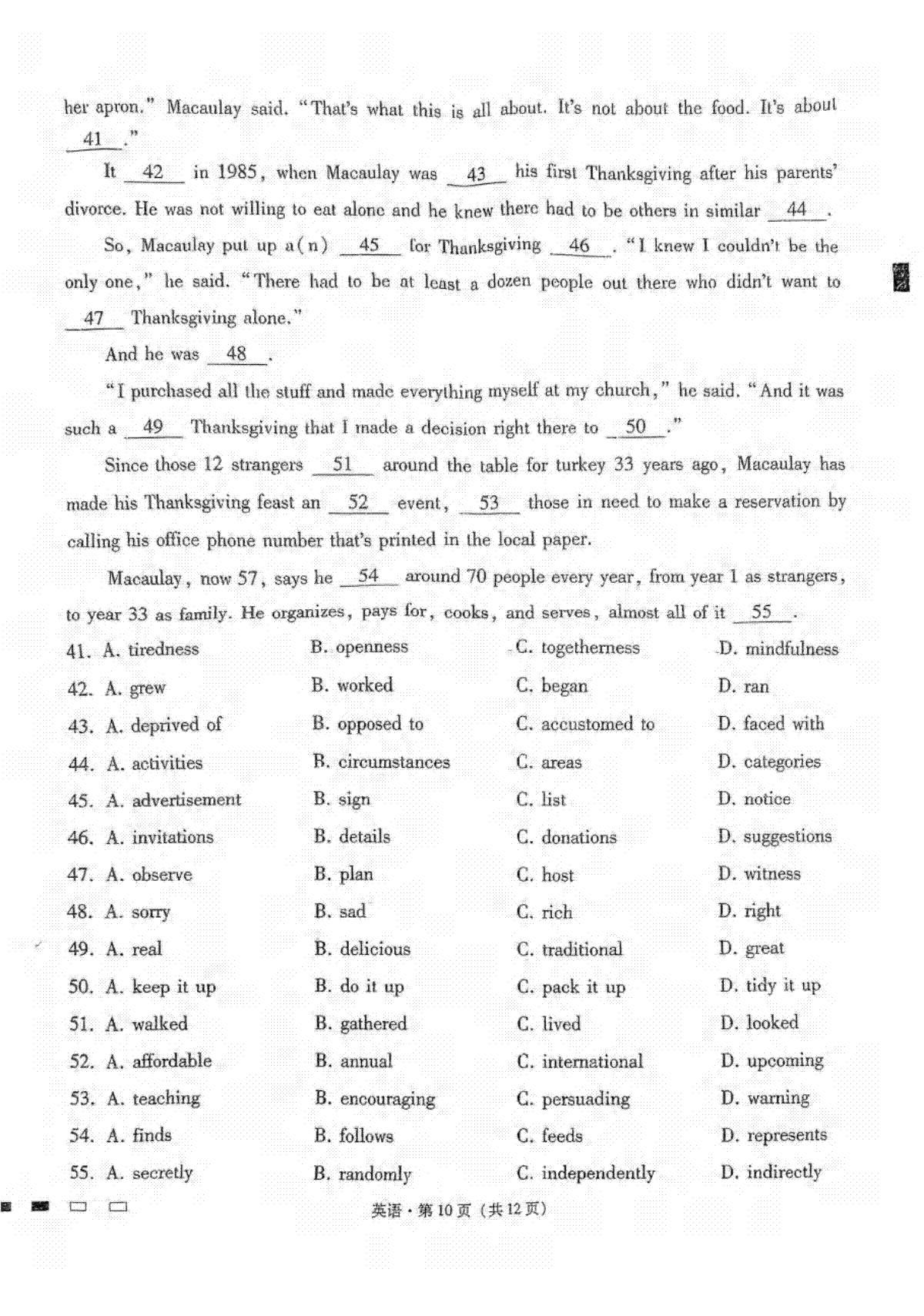 her apron." Macaulay said. "That's what this is all about. It's not about the food. It's about __41__."

It __42__ in 1985, when Macaulay was __43__ his first Thanksgiving after his parents' divorce. He was not willing to eat alone and he knew there had to be others in similar __44__.

So, Macaulay put up a(n) __45__ for Thanksgiving __46__. "I knew I couldn't be the only one," he said. "There had to be at least a dozen people out there who didn't want to __47__ Thanksgiving alone."

And he was __48__.

"I purchased all the stuff and made everything myself at my church," he said. "And it was such a __49__ Thanksgiving that I made a decision right there to __50__."

Since those 12 strangers __51__ around the table for turkey 33 years ago, Macaulay has made his Thanksgiving feast an __52__ event, __53__ those in need to make a reservation by calling his office phone number that's printed in the local paper.

Macaulay, now 57, says he __54__ around 70 people every year, from year 1 as strangers, to year 33 as family. He organizes, pays for, cooks, and serves, almost all of it __55__.

41. A. tiredness B. openness C. togetherness D. mindfulness
42. A. grew B. worked C. began D. ran
43. A. deprived of B. opposed to C. accustomed to D. faced with
44. A. activities B. circumstances C. areas D. categories
45. A. advertisement B. sign C. list D. notice
46. A. invitations B. details C. donations D. suggestions
47. A. observe B. plan C. host D. witness
48. A. sorry B. sad C. rich D. right
49. A. real B. delicious C. traditional D. great
50. A. keep it up B. do it up C. pack it up D. tidy it up
51. A. walked B. gathered C. lived D. looked
52. A. affordable B. annual C. international D. upcoming
53. A. teaching B. encouraging C. persuading D. warning
54. A. finds B. follows C. feeds D. represents
55. A. secretly B. randomly C. independently D. indirectly

英语·第10页（共12页）